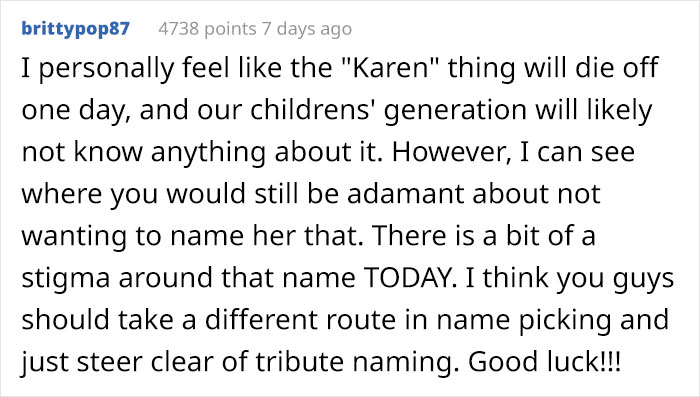 brittypop87 4738 points 7 days ago

I personally feel like the "Karen" thing will die off one day, and our childrens' generation will likely not know anything about it. However, I can see where you would still be adamant about not wanting to name her that. There is a bit of a stigma around that name TODAY. I think you guys should take a different route in name picking and just steer clear of tribute naming. Good luck!!!